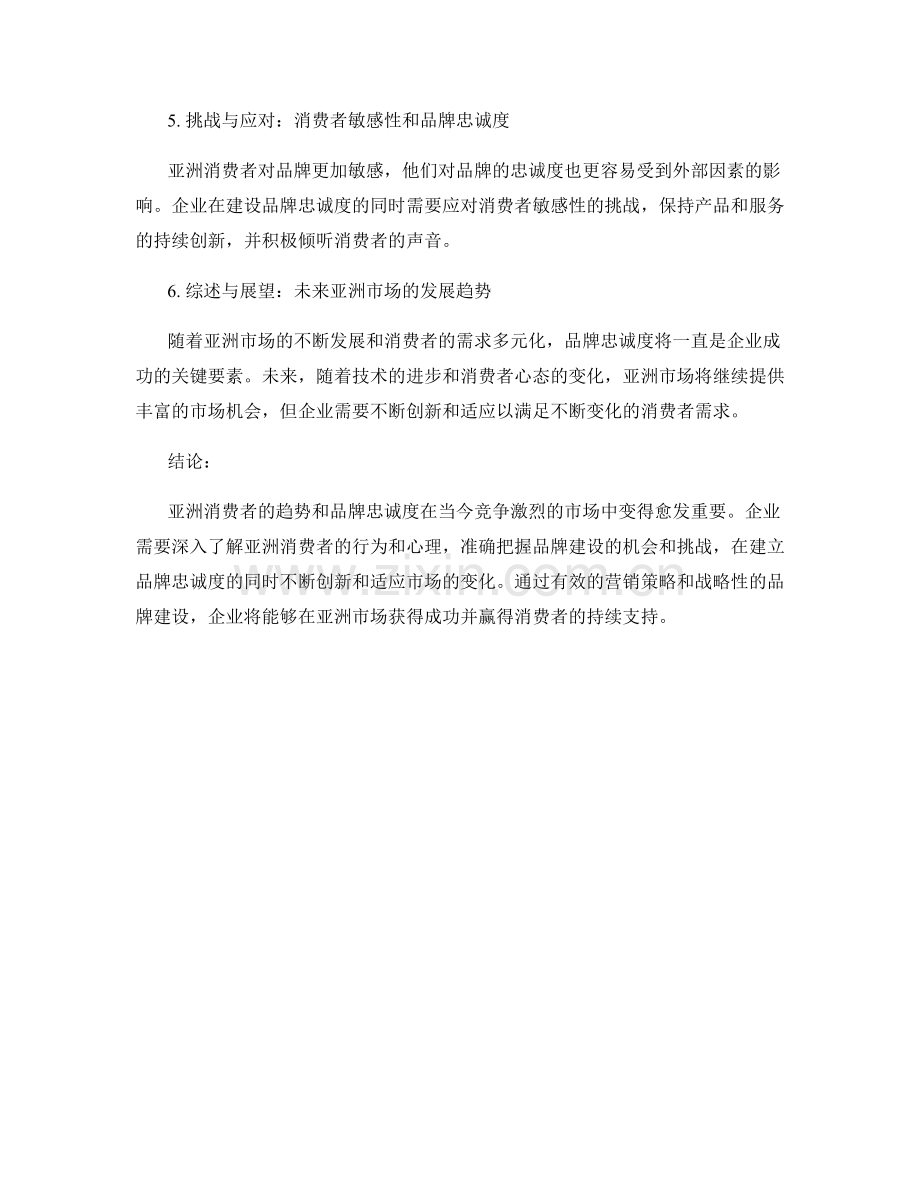 5.挑战与应对：消费者敏感性和品牌忠诚度

亚洲消费者对品牌更加敏感，他们对品牌的忠诚度也更容易受到外部因素的影响。企业在建设品牌忠诚度的同时需要应对消费者敏感性的挑战，保持产品和服务的持续创新，并积极倾听消费者的声音。

6.综述与展望：未来亚洲市场的发展趋势

随着亚洲市场的不断发展和消费者的需求多元化，品牌忠诚度将一直是企业成功的关键要素。未来，随着技术的进步和消费者心态的变化，亚洲市场将继续提供丰富的市场机会，但企业需要不断创新和适应以满足不断变化的消费者需求。

结论：

亚洲消费者的趋势和品牌忠诚度在当今竞争激烈的市场中变得愈发重要。企业需要深入了解亚洲消费者的行为和心理，准确把握品牌建设的机会和挑战，在建立品牌忠诚度的同时不断创新和适应市场的变化。通过有效的营销策略和战略性的品牌建设，企业将能够在亚洲市场获得成功并赢得消费者的持续支持。

www.zixin.com.cn